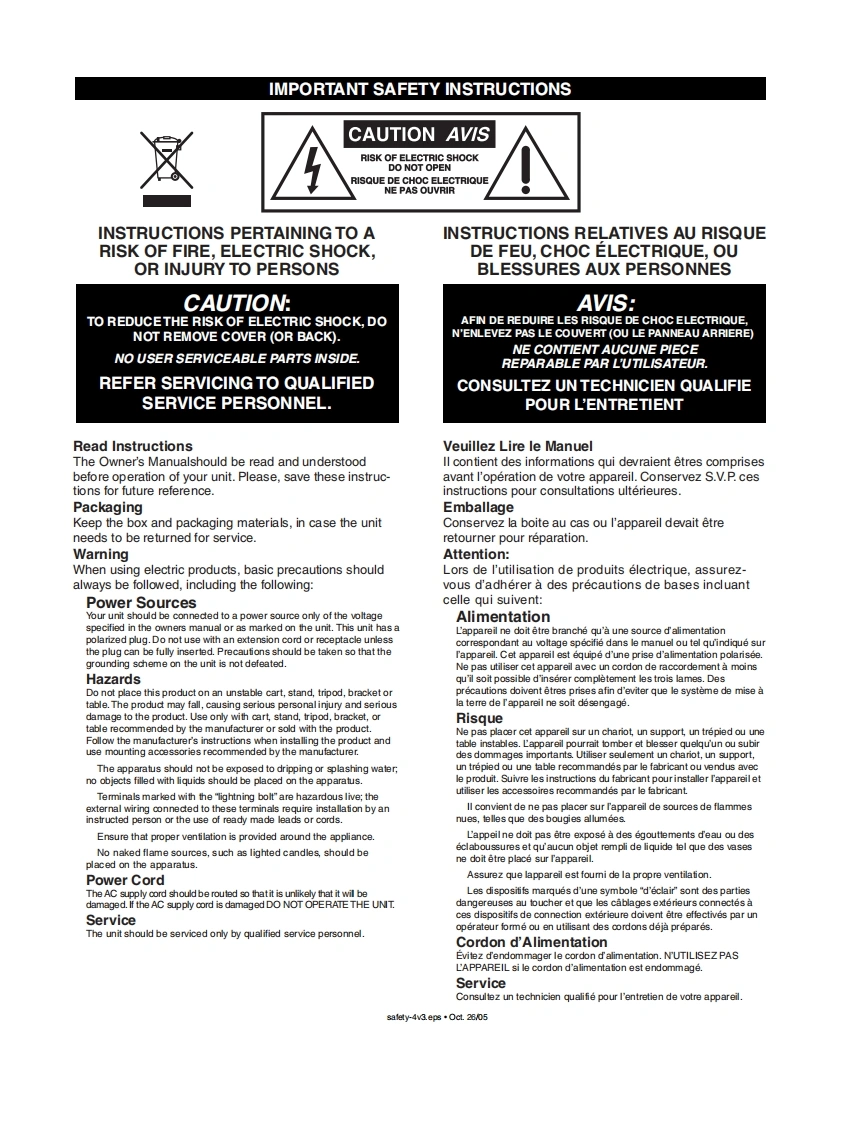 IMPORTANT SAFETY INSTRUCTIONS

CAUTION AVIS

RISK OF ELECTRIC SHOCK DO NOT OPEN
RISQUE DE CHOC ELECTRIQUE NE PAS OUVRIR

INSTRUCTIONS PERTAINING TO A RISK OF FIRE, ELECTRIC SHOCK, OR INJURY TO PERSONS

CAUTION:
TO REDUCE THE RISK OF ELECTRIC SHOCK, DO NOT REMOVE COVER (OR BACK).
NO USER SERVICEABLE PARTS INSIDE.
REFER SERVICING TO QUALIFIED SERVICE PERSONNEL.

Read Instructions
The Owner's Manualshould be read and understood before operation of your unit. Please, save these instructions for future reference.

Packaging
Keep the box and packaging materials, in case the unit needs to be returned for service.

Warning
When using electric products, basic precautions should always be followed, including the following:

Power Sources
Your unit should be connected to a power source only of the voltage specified in the owners manual or as marked on the unit. This unit has a polarized plug. Do not use with an extension cord or receptacle unless the plug can be fully inserted. Precautions should be taken so that the grounding scheme on the unit is not defeated.

Hazards
Do not place this product on an unstable cart, stand, tripod, bracket or table. The product may fall, causing serious personal injury and serious damage to the product. Use only with cart, stand, tripod, bracket, or table recommended by the manufacturer or sold with the product. Follow the manufacturer's instructions when installing the product and use mounting accessories recommended by the manufacturer.

The apparatus should not be exposed to dripping or splashing water; no objects filled with liquids should be placed on the apparatus.

Terminals marked with the "lightning bolt" are hazardous live; the external wiring connected to these terminals require installation by an instructed person or the use of ready made leads or cords.

Ensure that proper ventilation is provided around the appliance.

No naked flame sources, such as lighted candles, should be placed on the apparatus.

Power Cord
The AC supply cord should be routed so that it is unlikely that it will be damaged. If the AC supply cord is damaged DO NOT OPERATE THE UNIT.

Service
The unit should be serviced only by qualified service personnel.

INSTRUCTIONS RELATIVES AU RISQUE DE FEU, CHOC ÉLECTRIQUE, OU BLESSURES AUX PERSONNES

AVIS:
AFIN DE REDUIRE LES RISQUE DE CHOC ELECTRIQUE, N'ENLEVEZ PAS LE COUVERT (OU LE PANNEAU ARRIERE)
NE CONTIENT AUCUNE PIECE REPARABLE PAR L'UTILISATEUR.
CONSULTEZ UN TECHNICIEN QUALIFIE POUR L'ENTRETIENT

Veuillez Lire le Manuel
Il contient des informations qui devraient êtres comprises avant l'opération de votre appareil. Conservez S.V.P. ces instructions pour consultations ultérieures.

Emballage
Conservez la boite au cas ou l'appareil devait être retourner pour réparation.

Attention:
Lors de l'utilisation de produits électrique, assurez-vous d'adhérer à des précautions de bases incluant celle qui suivent:

Alimentation
L'appareil ne doit être branché qu'à une source d'alimentation correspondant au voltage spécifié dans le manuel ou tel qu'indiqué sur l'appareil. Cet appareil est équipé d'une prise d'alimentation polarisée. Ne pas utiliser cet appareil avec un cordon de raccordement à moins qu'il soit possible d'insérer complètement les trois lames. Des précautions doivent êtres prises afin d'eviter que le système de mise à la terre de l'appareil ne soit désengagé.

Risque
Ne pas placer cet appareil sur un chariot, un support, un trépied ou une table instables. L'appareil pourrait tomber et blesser quelqu'un ou subir des dommages importants. Utiliser seulement un chariot, un support, un trépied ou une table recommandés par le fabricant ou vendus avec le produit. Suivre les instructions du fabricant pour installer l'appareil et utiliser les accessoires recommandés par le fabricant.

Il convient de ne pas placer sur l'appareil de sources de flammes nues, telles que des bougies allumées.

L'appeil ne doit pas être exposé à des égouttements d'eau ou des éclaboussures et qu'aucun objet rempli de liquide tel que des vases ne doit être placé sur l'appareil.

Assurez que lappareil est fourni de la propre ventilation.

Les dispositifs marqués d'une symbole "d'éclair" sont des parties dangereuses au toucher et que les câblages extérieurs connectés à ces dispositifs de connection extérieure doivent être effectivés par un opérateur formé ou en utilisant des cordons déjà préparés.

Cordon d'Alimentation
Évitez d'endommager le cordon d'alimentation. N'UTILISEZ PAS L'APPAREIL si le cordon d'alimentation est endommagé.

Service
Consultez un technicien qualifié pour l'entretien de votre appareil.

safety-4v3.eps • Oct. 26/05